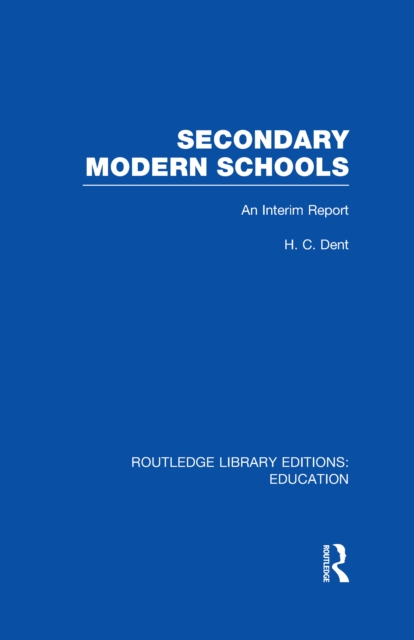 SECONDARY MODERN SCHOOLS

An Interim Report

H. C. Dent

ROUTLEDGE LIBRARY EDITIONS: EDUCATION

ROUTLEDGE